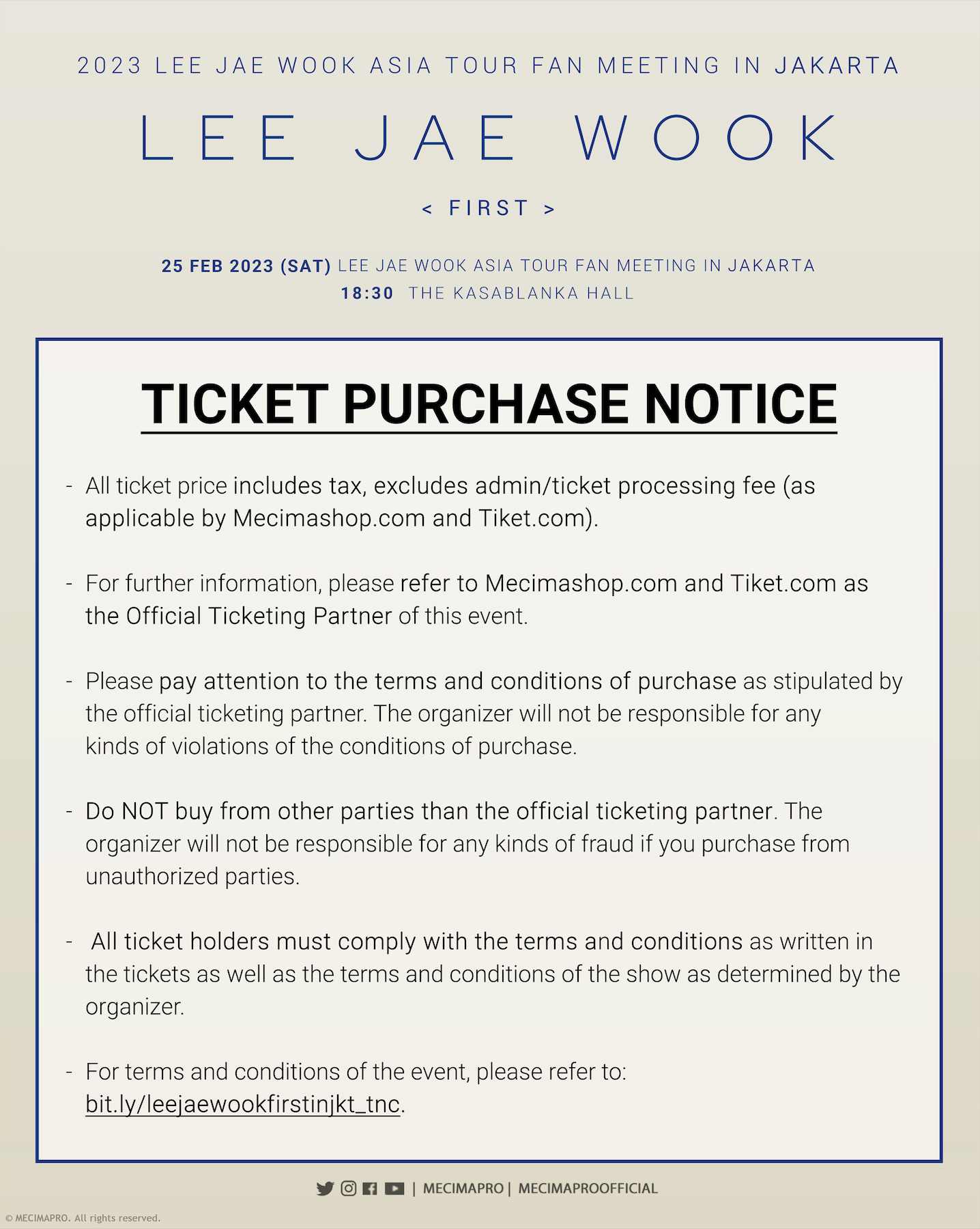 2023 LEE JAE WOOK ASIA TOUR FAN MEETING IN JAKARTA

LEE JAE WOOK

< FIRST >

25 FEB 2023 (SAT) LEE JAE WOOK ASIA TOUR FAN MEETING IN JAKARTA
18:30 THE KASABLANKA HALL

TICKET PURCHASE NOTICE

- All ticket price includes tax, excludes admin/ticket processing fee (as applicable by Mecimashop.com and Tiket.com).

- For further information, please refer to Mecimashop.com and Tiket.com as the Official Ticketing Partner of this event.

- Please pay attention to the terms and conditions of purchase as stipulated by the official ticketing partner. The organizer will not be responsible for any kinds of violations of the conditions of purchase.

- Do NOT buy from other parties than the official ticketing partner. The organizer will not be responsible for any kinds of fraud if you purchase from unauthorized parties.

- All ticket holders must comply with the terms and conditions as written in the tickets as well as the terms and conditions of the show as determined by the organizer.

- For terms and conditions of the event, please refer to: bit.ly/leejaewookfirstinjkt_tnc.

| MECIMAPRO | MECIMAPROOFFICIAL

© MECIMAPRO. All rights reserved.